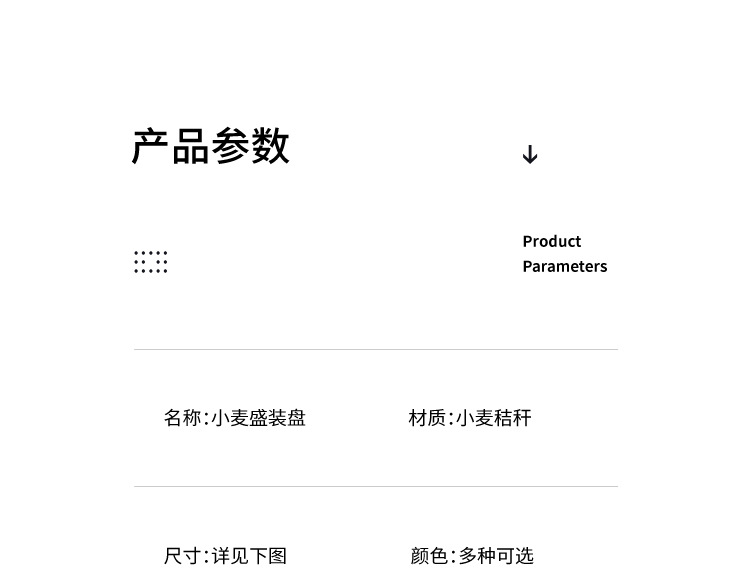 产品参数

↓

Product
Parameters

名称:小麦盛装盘

材质:小麦秸秆

尺寸:详见下图

颜色:多种可选